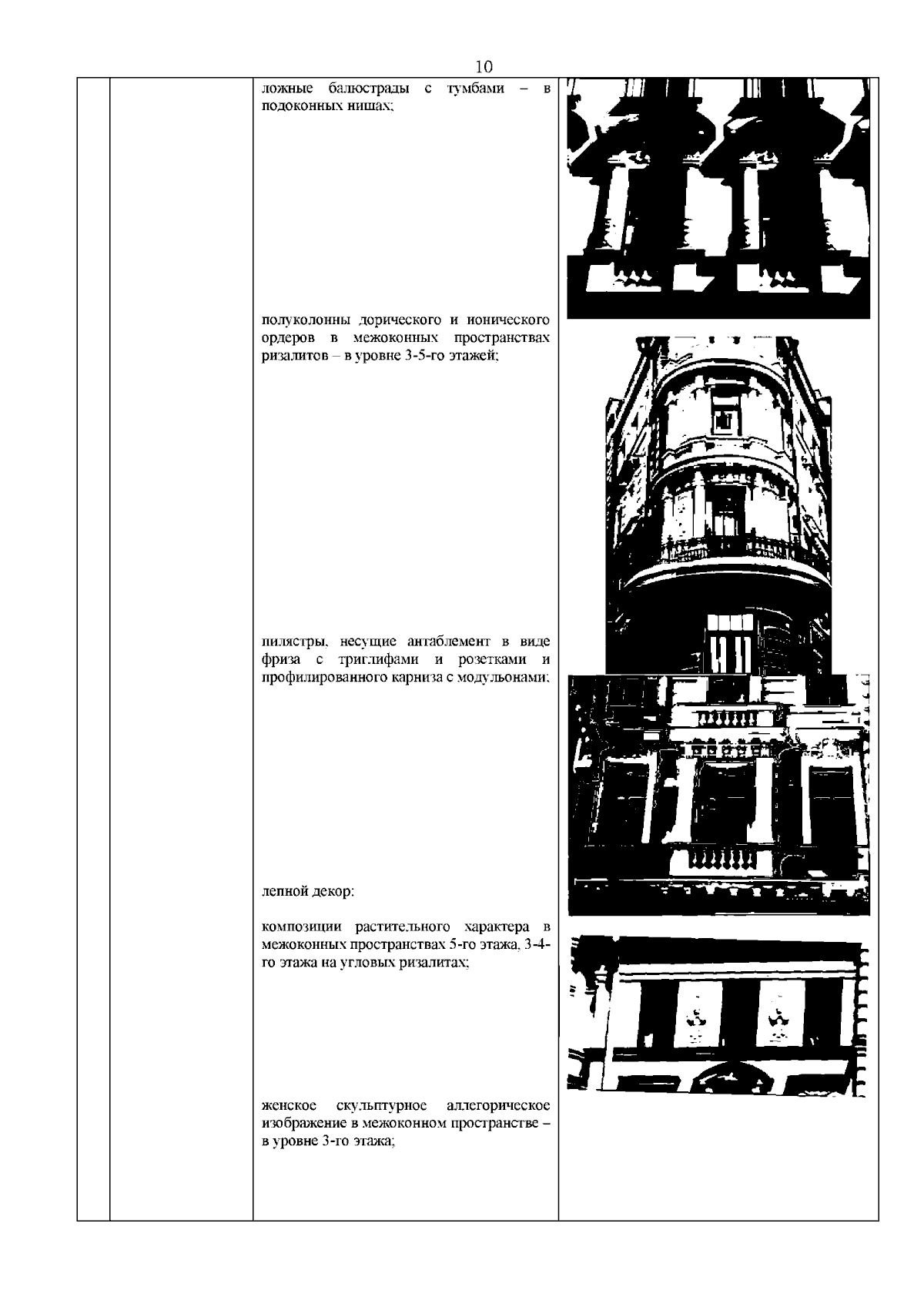 10

ложные балюстрады с тумбами – в подоконных нишах;

полуколонны дорического и ионического ордеров в межоконных пространствах ризалитов – в уровне 3-5-го этажей;

пилястры, несущие антаблемент в виде фриза с триглифами и розетками и профилированного карниза с модульонами;

лепной декор:

композиции растительного характера в межоконных пространствах 5-го этажа, 3-4-го этажа на угловых ризалитах;

женское скульптурное аллегорическое изображение в межоконном пространстве – в уровне 3-го этажа;